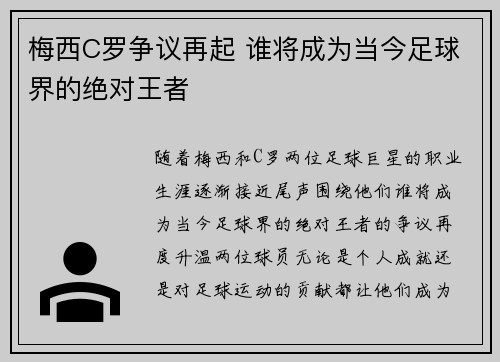 梅西C罗争议再起 谁将成为当今足球界的绝对王者

随着梅西和C罗两位足球巨星的职业生涯逐渐接近尾声围绕他们谁将成为当今足球界的绝对王者的争议再度升温两位球员无论是个人成就还是对足球运动的贡献都让他们成为